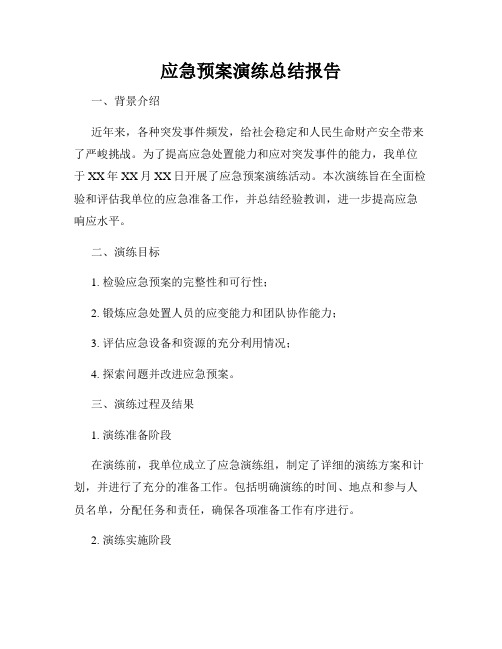 应急预案演练总结报告

一、背景介绍

近年来，各种突发事件频发，给社会稳定和人民生命财产安全带来了严峻挑战。为了提高应急处置能力和应对突发事件的能力，我单位于XX年XX月XX日开展了应急预案演练活动。本次演练旨在全面检验和评估我单位的应急准备工作，并总结经验教训，进一步提高应急响应水平。

二、演练目标

1. 检验应急预案的完整性和可行性；

2. 锻炼应急处置人员的应变能力和团队协作能力；

3. 评估应急设备和资源的充分利用情况；

4. 探索问题并改进应急预案。

三、演练过程及结果

1. 演练准备阶段

在演练前，我单位成立了应急演练组，制定了详细的演练方案和计划，并进行了充分的准备工作。包括明确演练的时间、地点和参与人员名单，分配任务和责任，确保各项准备工作有序进行。

2. 演练实施阶段